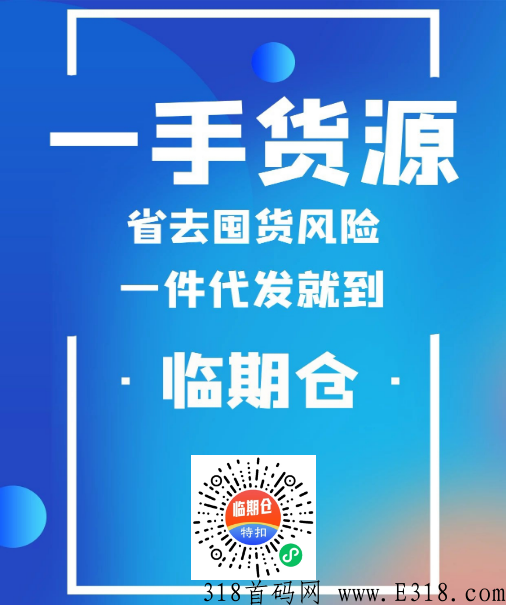 一手货源

省去囤货风险
一件代发就到

· 临期仓 ·

临期仓
特扣

318首码网 www.E318.com